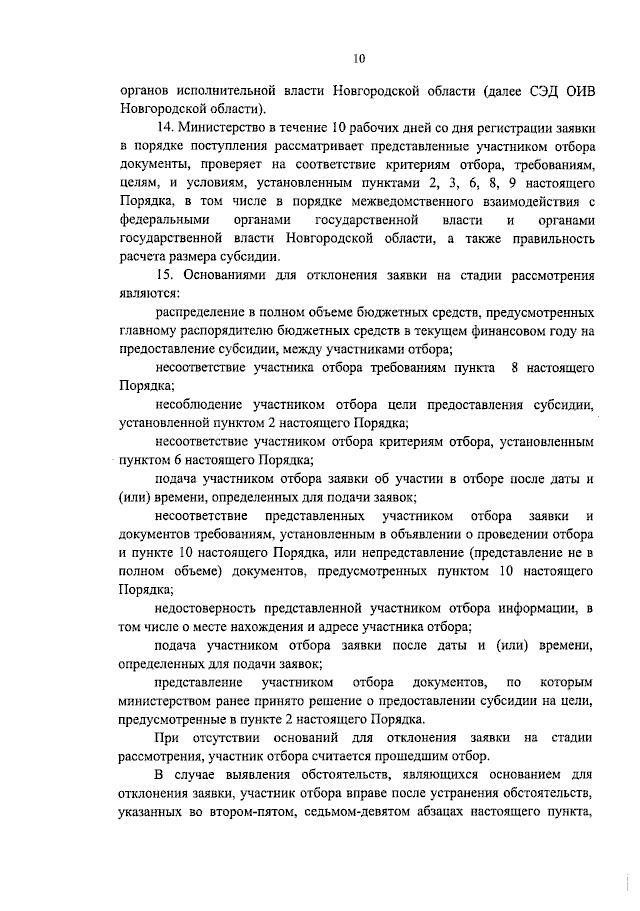 10

органов исполнительной власти Новгородской области (далее СЭД ОИВ Новгородской области).

14. Министерство в течение 10 рабочих дней со дня регистрации заявки в порядке поступления рассматривает представленные участником отбора документы, проверяет на соответствие критериям отбора, требованиям, целям, и условиям, установленным пунктами 2, 3, 6, 8, 9 настоящего Порядка, в том числе в порядке межведомственного взаимодействия с федеральными органами государственной власти и органами государственной власти Новгородской области, а также правильность расчета размера субсидии.

15. Основаниями для отклонения заявки на стадии рассмотрения являются:

распределение в полном объеме бюджетных средств, предусмотренных главному распорядителю бюджетных средств в текущем финансовом году на предоставление субсидии, между участниками отбора;

несоответствие участника отбора требованиям пункта 8 настоящего Порядка;

несоблюдение участником отбора цели предоставления субсидии, установленной пунктом 2 настоящего Порядка;

несоответствие участником отбора критериям отбора, установленным пунктом 6 настоящего Порядка;

подача участником отбора заявки об участии в отборе после даты и (или) времени, определенных для подачи заявок;

несоответствие представленных участником отбора заявки и документов требованиям, установленным в объявлении о проведении отбора и пункте 10 настоящего Порядка, или непредставление (представление не в полном объеме) документов, предусмотренных пунктом 10 настоящего Порядка;

недостоверность представленной участником отбора информации, в том числе о месте нахождения и адресе участника отбора;

подача участником отбора заявки после даты и (или) времени, определенных для подачи заявок;

представление участником отбора документов, по которым министерством ранее принято решение о предоставлении субсидии на цели, предусмотренные в пункте 2 настоящего Порядка.

При отсутствии оснований для отклонения заявки на стадии рассмотрения, участник отбора считается прошедшим отбор.

В случае выявления обстоятельств, являющихся основанием для отклонения заявки, участник отбора вправе после устранения обстоятельств, указанных во втором-пятом, седьмом-девятом абзацах настоящего пункта,